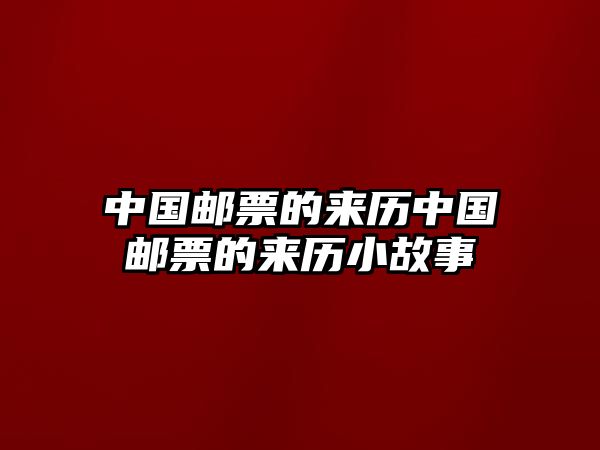 中国邮票的来历中国邮票的来历小故事